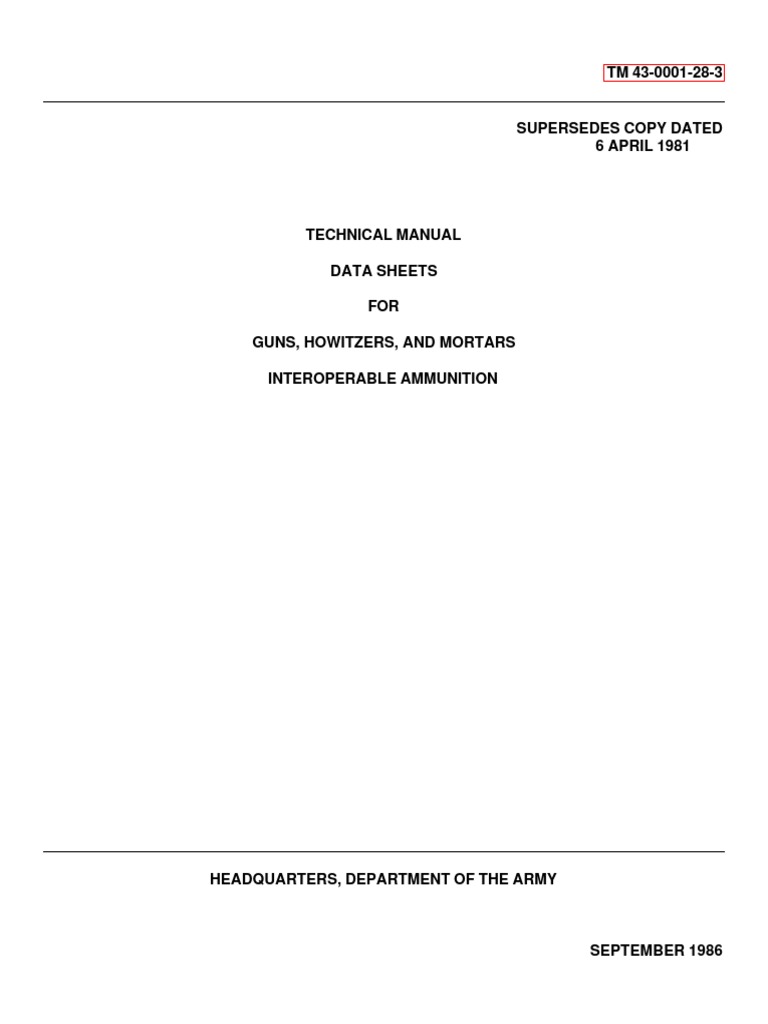 TM 43-0001-28-3

SUPERSEDES COPY DATED
6 APRIL 1981

TECHNICAL MANUAL

DATA SHEETS

FOR

GUNS, HOWITZERS, AND MORTARS

INTEROPERABLE AMMUNITION

HEADQUARTERS, DEPARTMENT OF THE ARMY

SEPTEMBER 1986